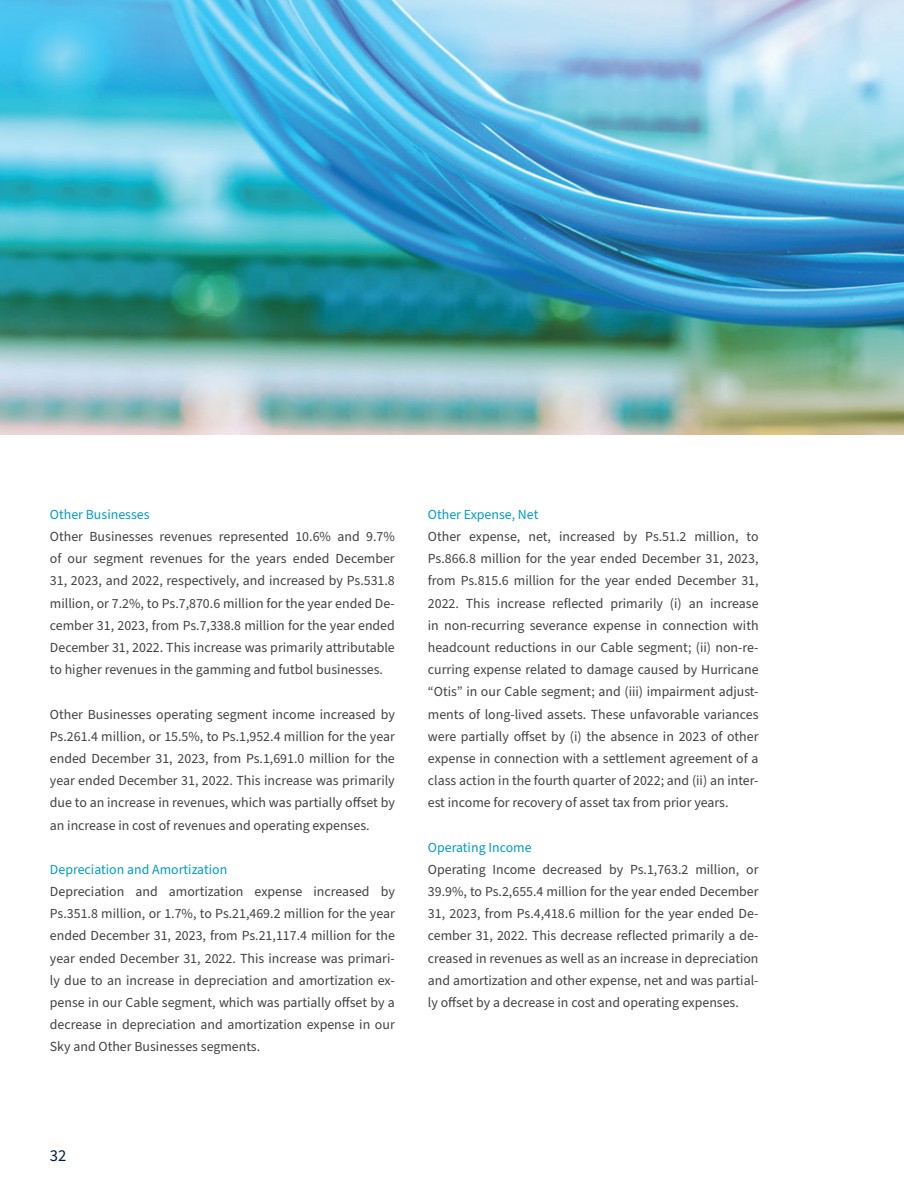 Other Businesses
Other Businesses revenues represented 10.6% and 9.7% of our segment revenues for the years ended December 31, 2023, and 2022, respectively, and increased by Ps.531.8 million, or 7.2%, to Ps.7,870.6 million for the year ended December 31, 2023, from Ps.7,338.8 million for the year ended December 31, 2022. This increase was primarily attributable to higher revenues in the gamming and futbol businesses.

Other Businesses operating segment income increased by Ps.261.4 million, or 15.5%, to Ps.1,952.4 million for the year ended December 31, 2023, from Ps.1,691.0 million for the year ended December 31, 2022. This increase was primarily due to an increase in revenues, which was partially offset by an increase in cost of revenues and operating expenses.

Depreciation and Amortization
Depreciation and amortization expense increased by Ps.351.8 million, or 1.7%, to Ps.21,469.2 million for the year ended December 31, 2023, from Ps.21,117.4 million for the year ended December 31, 2022. This increase was primarily due to an increase in depreciation and amortization expense in our Cable segment, which was partially offset by a decrease in depreciation and amortization expense in our Sky and Other Businesses segments.

Other Expense, Net
Other expense, net, increased by Ps.51.2 million, to Ps.866.8 million for the year ended December 31, 2023, from Ps.815.6 million for the year ended December 31, 2022. This increase reflected primarily (i) an increase in non-recurring severance expense in connection with headcount reductions in our Cable segment; (ii) non-recurring expense related to damage caused by Hurricane “Otis” in our Cable segment; and (iii) impairment adjustments of long-lived assets. These unfavorable variances were partially offset by (i) the absence in 2023 of other expense in connection with a settlement agreement of a class action in the fourth quarter of 2022; and (ii) an interest income for recovery of asset tax from prior years.

Operating Income
Operating Income decreased by Ps.1,763.2 million, or 39.9%, to Ps.2,655.4 million for the year ended December 31, 2023, from Ps.4,418.6 million for the year ended December 31, 2022. This decrease reflected primarily a decreased in revenues as well as an increase in depreciation and amortization and other expense, net and was partially offset by a decrease in cost and operating expenses.

32